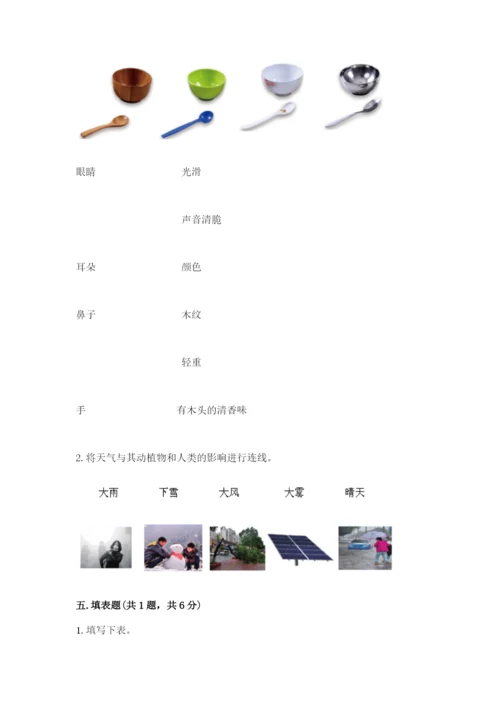 眼睛 光滑

声音清脆

耳朵 颜色

鼻子 木纹

轻重

手 有木头的清香味

2.将天气与其动植物和人类的影响进行连线。

大雨 下雪 大风 大雾 晴天

五.填表题(共1题，共6分)

1.填写下表。